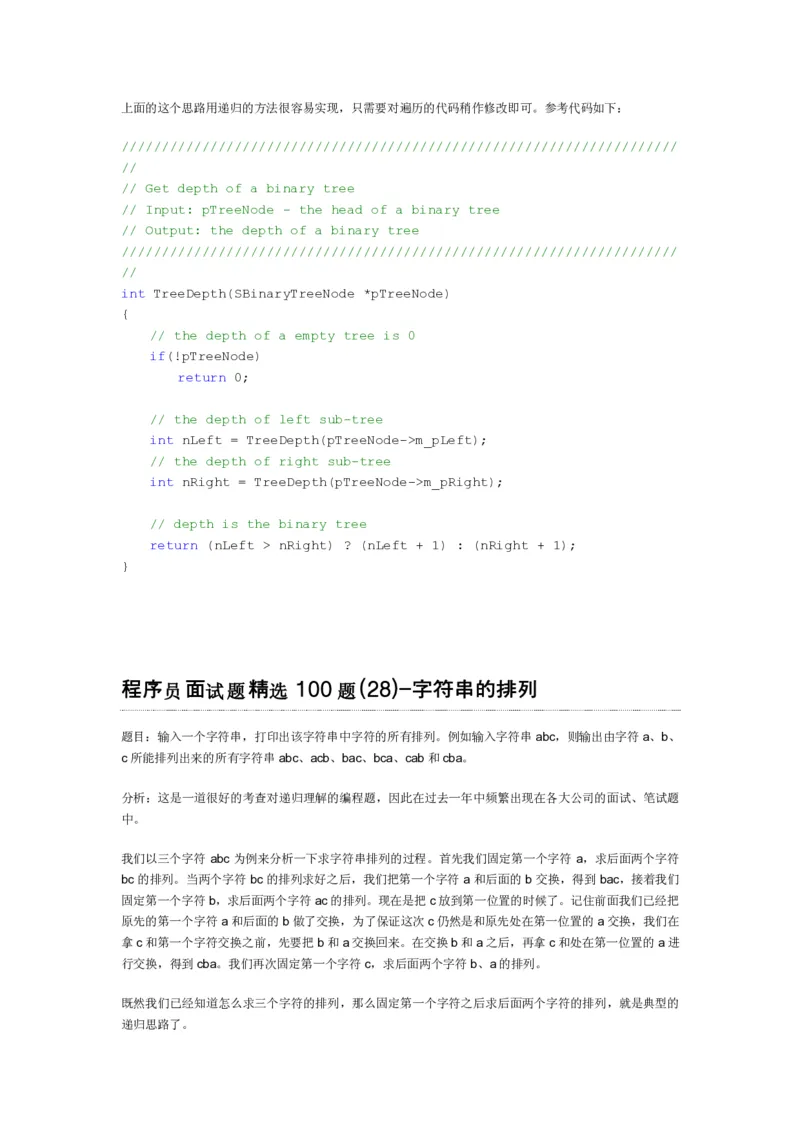 上面的这个思路用递归的方法很容易实现，只需要对遍历的代码稍作修改即可。参考代码如下：

///////////////////////////////////////////////////////////////////////
//
// Get depth of a binary tree
// Input: pTreeNode - the head of a binary tree
// Output: the depth of a binary tree
///////////////////////////////////////////////////////////////////////
//
int TreeDepth(SBinaryTreeNode *pTreeNode)
{
    // the depth of a empty tree is 0
    if(!pTreeNode)
        return 0;

    // the depth of left sub-tree
    int nLeft = TreeDepth(pTreeNode->m_pLeft);
    // the depth of right sub-tree
    int nRight = TreeDepth(pTreeNode->m_pRight);

    // depth is the binary tree
    return (nLeft > nRight) ? (nLeft + 1) : (nRight + 1);
}

程序员面试题精选 100 题(28)-字符串的排列

题目：输入一个字符串，打印出该字符串中字符的所有排列。例如输入字符串 abc，则输出由字符 a、b、c 所能排列出来的所有字符串 abc、acb、bac、bca、cab 和 cba。

分析：这是一道很好的考查对递归理解的编程题，因此在过去一年中频繁出现在各大公司的面试、笔试题中。

我们以三个字符 abc 为例来分析一下求字符串排列的过程。首先我们固定第一个字符 a，求后面两个字符 bc 的排列。当两个字符 bc 的排列求好之后，我们把第一个字符 a 和后面的 b 交换，得到 bac，接着我们固定第一个字符 b，求后面两个字符 ac 的排列。现在是把 c 放到第一位置的时候了。记住前面我们已经把原先的第一个字符 a 和后面的 b 做了交换，为了保证这次 c 仍然是和原先处在第一位置的 a 交换，我们在拿 c 和第一个字符交换之前，先要把 b 和 a 交换回来。在交换 b 和 a 之后，再拿 c 和处在第一位置的 a 进行交换，得到 cba。我们再次固定第一个字符 c，求后面两个字符 b、a 的排列。

既然我们已经知道怎么求三个字符的排列，那么固定第一个字符之后求后面两个字符的排列，就是典型的递归思路了。